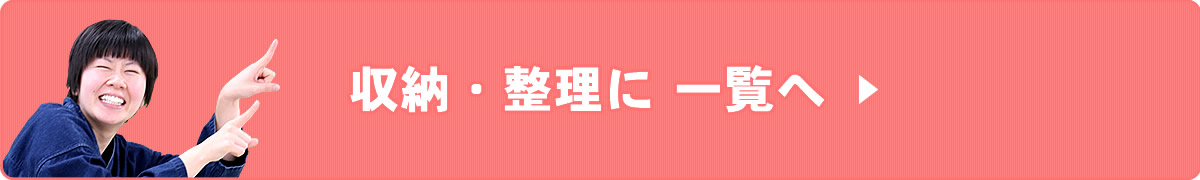 収納・整理に 一覧へ ▶